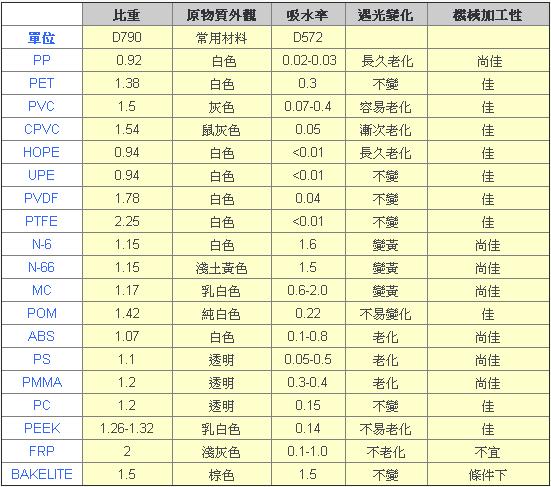 |  | 比重 | 原物質外觀 | 吸水率 | 遇光變化 | 機械加工性 |
|---|---|---|---|---|---|
| 單位 | D790 | 常用材料 | D572 |  |  |
| PP | 0.92 | 白色 | 0.02-0.03 | 長久老化 | 尚佳 |
| PET | 1.38 | 白色 | 0.3 | 不變 | 佳 |
| PVC | 1.5 | 灰色 | 0.07-0.4 | 容易老化 | 佳 |
| CPVC | 1.54 | 鼠灰色 | 0.05 | 漸次老化 | 佳 |
| HOPE | 0.94 | 白色 | <0.01 | 長久老化 | 佳 |
| UPE | 0.94 | 白色 | <0.01 | 不變 | 佳 |
| PVDF | 1.78 | 白色 | 0.04 | 不變 | 佳 |
| PTFE | 2.25 | 白色 | <0.01 | 不變 | 佳 |
| N-6 | 1.15 | 白色 | 1.6 | 變黃 | 尚佳 |
| N-66 | 1.15 | 淺土黃色 | 1.5 | 變黃 | 尚佳 |
| MC | 1.17 | 乳白色 | 0.6-2.0 | 變黃 | 尚佳 |
| POM | 1.42 | 純白色 | 0.22 | 不易變化 | 佳 |
| ABS | 1.07 | 白色 | 0.1-0.8 | 老化 | 尚佳 |
| PS | 1.1 | 透明 | 0.05-0.5 | 老化 | 尚佳 |
| PMMA | 1.2 | 透明 | 0.3-0.4 | 老化 | 尚佳 |
| PC | 1.2 | 透明 | 0.15 | 不變 | 佳 |
| PEEK | 1.26-1.32 | 乳白色 | 0.14 | 不易老化 | 佳 |
| FRP | 2 | 淺灰色 | 0.1-1.0 | 不老化 | 不宜 |
| BAKELITE | 1.5 | 棕色 | 1.5 | 不變 | 條件下 |